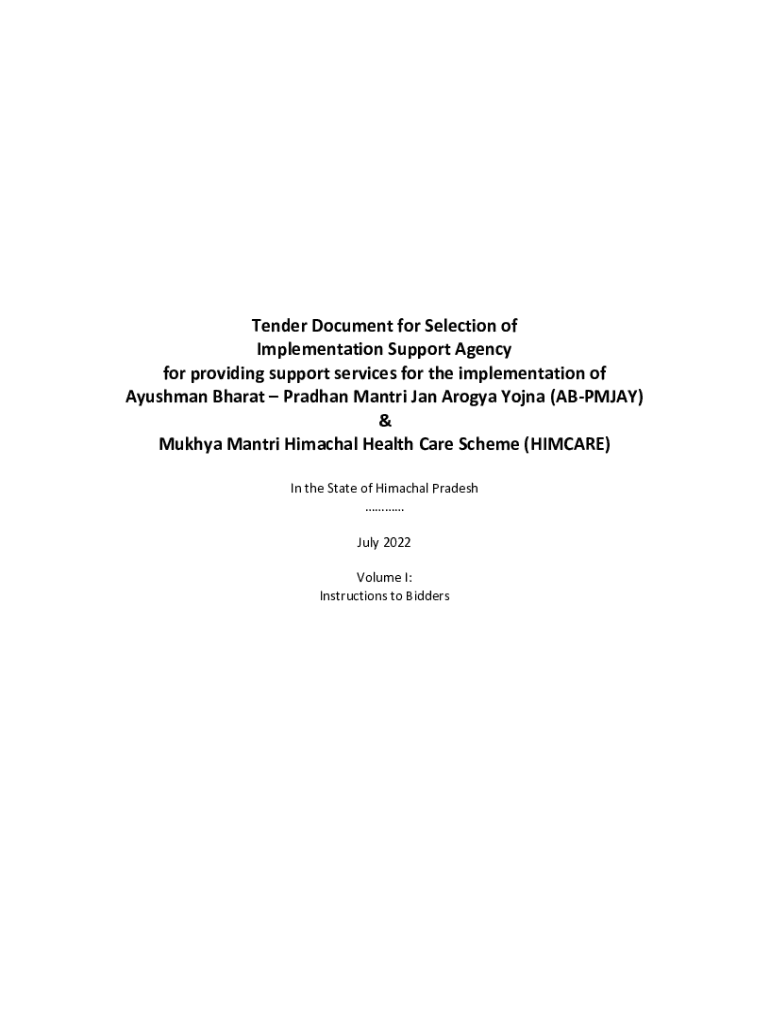 Tender Document for Selection of
Implementation Support Agency
for providing support services for the implementation of
Ayushman Bharat – Pradhan Mantri Jan Arogya Yojna (AB-PMJAY)
&
Mukhya Mantri Himachal Health Care Scheme (HIMCARE)

In the State of Himachal Pradesh
…………

July 2022

Volume I:
Instructions to Bidders